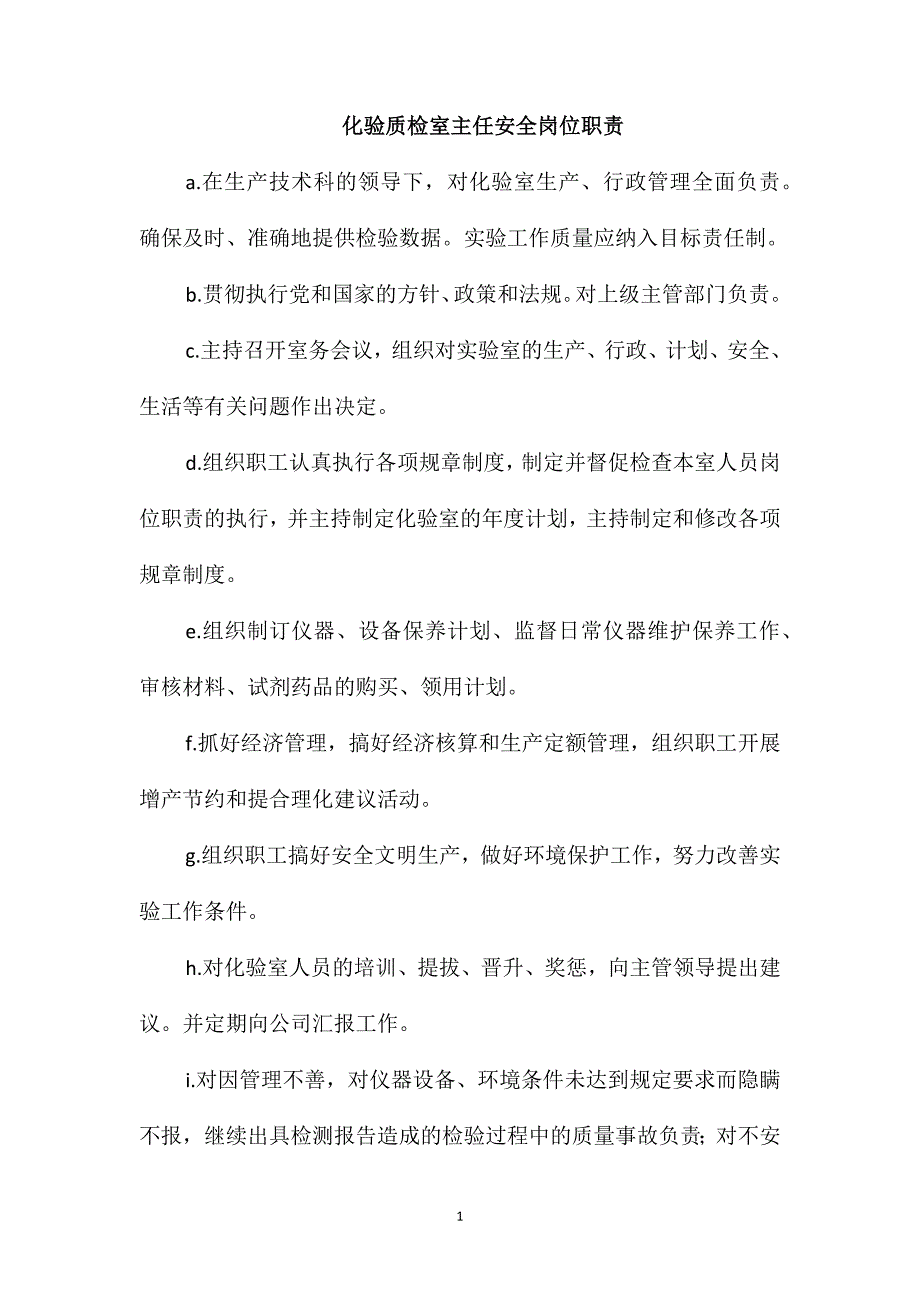 化验质检室主任安全岗位职责

a.在生产技术科的领导下，对化验室生产、行政管理全面负责。确保及时、准确地提供检验数据。实验工作质量应纳入目标责任制。

b.贯彻执行党和国家的方针、政策和法规。对上级主管部门负责。

c.主持召开室务会议，组织对实验室的生产、行政、计划、安全、生活等有关问题作出决定。

d.组织职工认真执行各项规章制度，制定并督促检查本室人员岗位职责的执行，并主持制定化验室的年度计划，主持制定和修改各项规章制度。

e.组织制订仪器、设备保养计划、监督日常仪器维护保养工作、审核材料、试剂药品的购买、领用计划。

f.抓好经济管理，搞好经济核算和生产定额管理，组织职工开展增产节约和提合理化建议活动。

g.组织职工搞好安全文明生产，做好环境保护工作，努力改善实验工作条件。

h.对化验室人员的培训、提拔、晋升、奖惩，向主管领导提出建议。并定期向公司汇报工作。

i.对因管理不善，对仪器设备、环境条件未达到规定要求而隐瞒不报，继续出具检测报告造成的检验过程中的质量事故负责；对不安

1